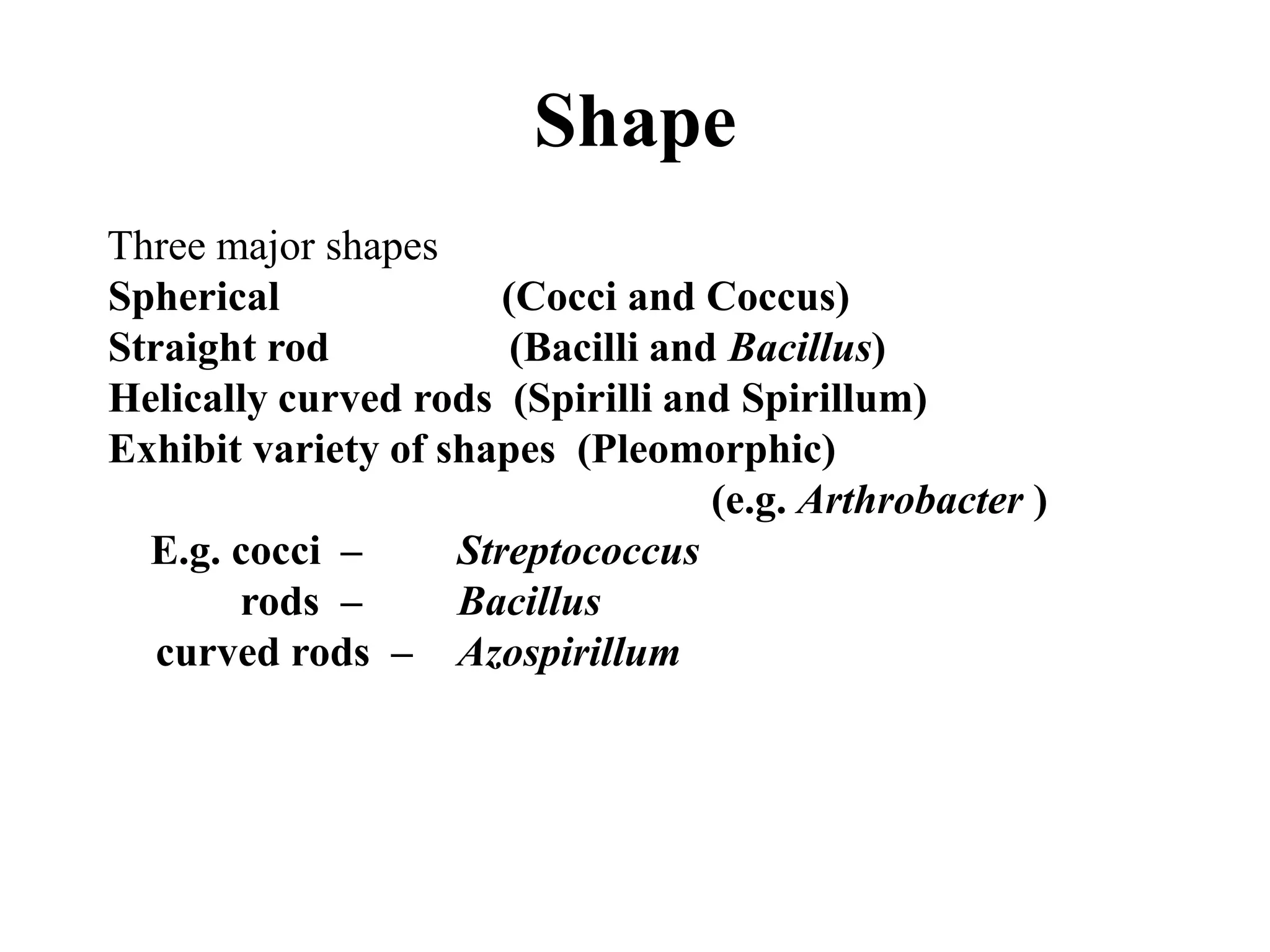 Shape

Three major shapes
Spherical (Cocci and Coccus)
Straight rod (Bacilli and Bacillus)
Helically curved rods (Spirilli and Spirillum)
Exhibit variety of shapes (Pleomorphic)
(e.g. Arthrobacter )
E.g. cocci – Streptococcus
rods – Bacillus
curved rods – Azospirillum